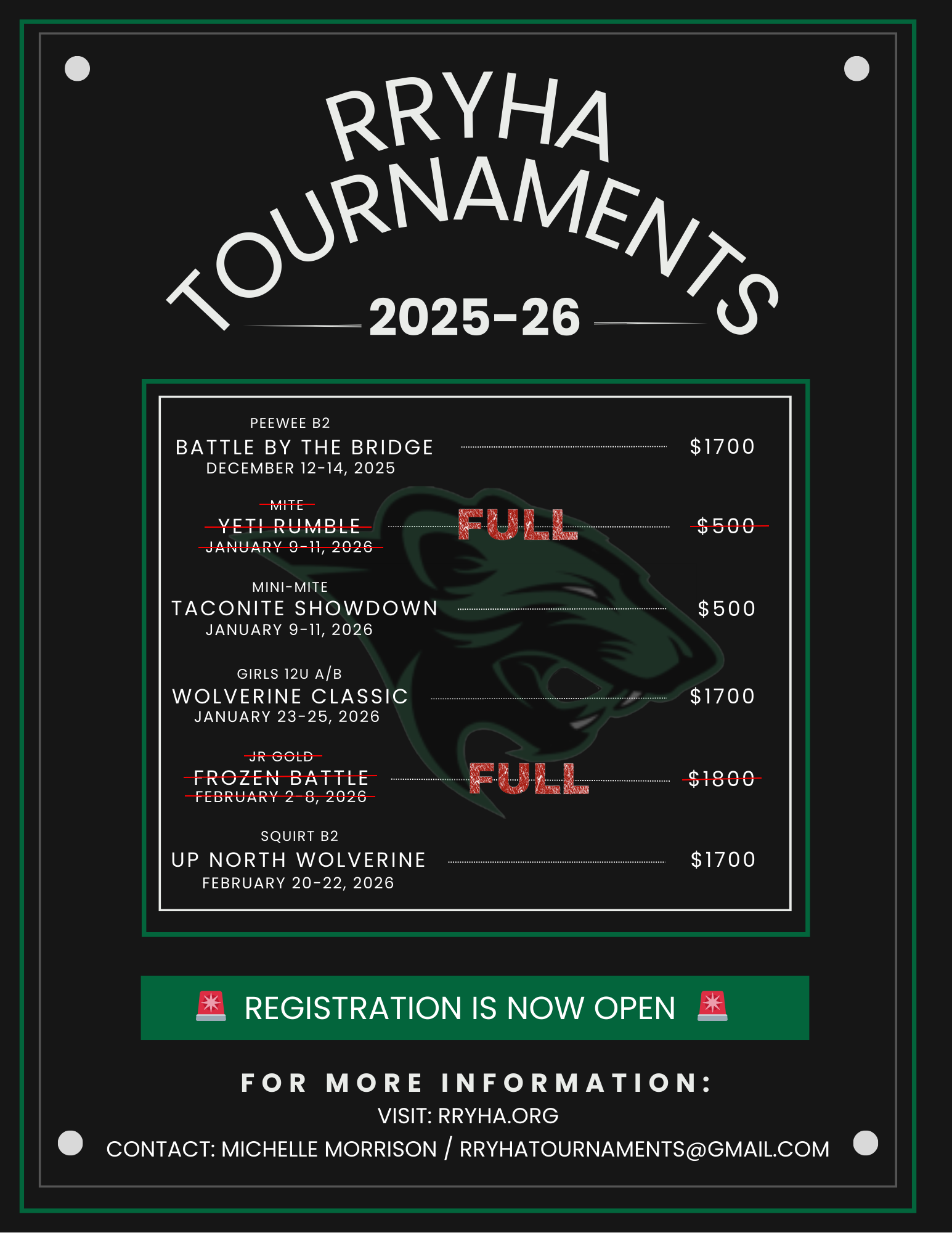 RRYHA TOURNAMENTS

2025-26

PEEWEE B2
BATTLE BY THE BRIDGE
DECEMBER 12-14, 2025
$1700

MITE
YETI RUMBLE
JANUARY 9-11, 2026
FULL
$500

MINI-MITE
TACONITE SHOWDOWN
JANUARY 9-11, 2026
$500

GIRLS 12U A/B
WOLVERINE CLASSIC
JANUARY 23-25, 2026
$1700

JR GOLD
FROZEN BATTLE
FEBRUARY 2-8, 2026
FULL
$1800

SQUIRT B2
UP NORTH WOLVERINE
FEBRUARY 20-22, 2026
$1700

🚨 REGISTRATION IS NOW OPEN 🚨

FOR MORE INFORMATION:
VISIT: RRYHA.ORG
CONTACT: MICHELLE MORRISON / RRYHATOURNAMENTS@GMAIL.COM